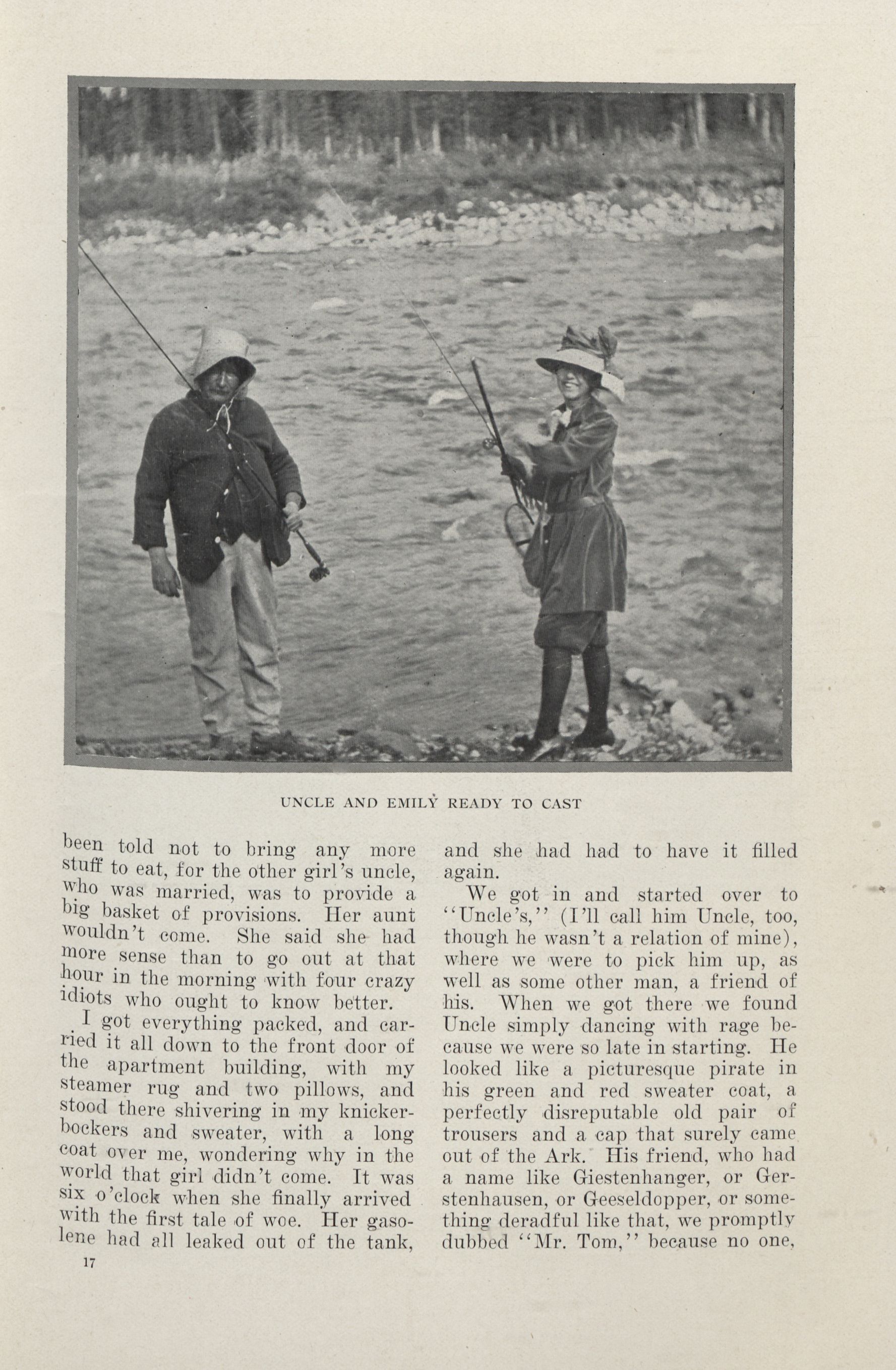 UNCLE AND EMILY READY TO CAST

been told not to bring any more stuff to eat, for the other girl's uncle, who was married, was to provide a big basket of provisions. Her aunt wouldn't come. She said she had more sense than to go out at that hour in the morning with four crazy idiots who ought to know better.

I got everything packed, and carried it all down to the front door of the apartment building, with my steamer rug and two pillows, and stood there shivering in my knickerbockers and sweater, with a long coat over me, wondering why in the world that girl didn't come. It was six o'clock when she finally arrived with the first tale of woe. Her gasolene had all leaked out of the tank, and she had had to have it filled again.

We got in and started over to "Uncle's," (I'll call him Uncle, too, though he wasn't a relation of mine), where we were to pick him up, as well as some other man, a friend of his. When we got there we found Uncle simply dancing with rage because we were so late in starting. He looked like a picturesque pirate in his green and red sweater coat, a perfectly disreputable old pair of trousers and a cap that surely came out of the Ark. His friend, who had a name like Giestenhanger, or Gerstenhausen, or Geeseldopper, or something deradful like that, we promptly dubbed "Mr. Tom," because no one,

17